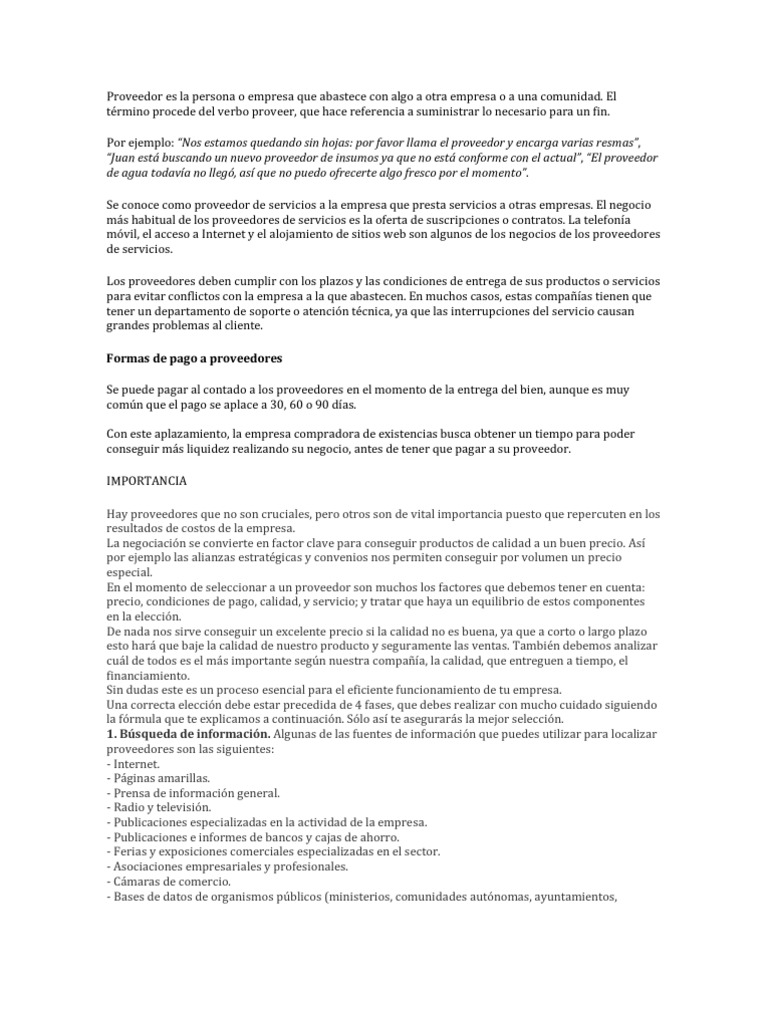 Proveedor es la persona o empresa que abastece con algo a otra empresa o a una comunidad. El término procede del verbo proveer, que hace referencia a suministrar lo necesario para un fin.

Por ejemplo: "Nos estamos quedando sin hojas: por favor llama el proveedor y encarga varias resmas", "Juan está buscando un nuevo proveedor de insumos ya que no está conforme con el actual", "El proveedor de agua todavía no llegó, así que no puedo ofrecerte algo fresco por el momento".

Se conoce como proveedor de servicios a la empresa que presta servicios a otras empresas. El negocio más habitual de los proveedores de servicios es la oferta de suscripciones o contratos. La telefonía móvil, el acceso a Internet y el alojamiento de sitios web son algunos de los negocios de los proveedores de servicios.

Los proveedores deben cumplir con los plazos y las condiciones de entrega de sus productos o servicios para evitar conflictos con la empresa a la que abastecen. En muchos casos, estas compañías tienen que tener un departamento de soporte o atención técnica, ya que las interrupciones del servicio causan grandes problemas al cliente.

Formas de pago a proveedores

Se puede pagar al contado a los proveedores en el momento de la entrega del bien, aunque es muy común que el pago se aplace a 30, 60 o 90 días.

Con este aplazamiento, la empresa compradora de existencias busca obtener un tiempo para poder conseguir más liquidez realizando su negocio, antes de tener que pagar a su proveedor.

IMPORTANCIA

Hay proveedores que no son cruciales, pero otros son de vital importancia puesto que repercuten en los resultados de costos de la empresa.
La negociación se convierte en factor clave para conseguir productos de calidad a un buen precio. Así por ejemplo las alianzas estratégicas y convenios nos permiten conseguir por volumen un precio especial.
En el momento de seleccionar a un proveedor son muchos los factores que debemos tener en cuenta: precio, condiciones de pago, calidad, y servicio; y tratar que haya un equilibrio de estos componentes en la elección.
De nada nos sirve conseguir un excelente precio si la calidad no es buena, ya que a corto o largo plazo esto hará que baje la calidad de nuestro producto y seguramente las ventas. También debemos analizar cuál de todos es el más importante según nuestra compañía, la calidad, que entreguen a tiempo, el financiamiento.
Sin dudas este es un proceso esencial para el eficiente funcionamiento de tu empresa.
Una correcta elección debe estar precedida de 4 fases, que debes realizar con mucho cuidado siguiendo la fórmula que te explicamos a continuación. Sólo así te asegurarás la mejor selección.
1. Búsqueda de información. Algunas de las fuentes de información que puedes utilizar para localizar proveedores son las siguientes:
- Internet.
- Páginas amarillas.
- Prensa de información general.
- Radio y televisión.
- Publicaciones especializadas en la actividad de la empresa.
- Publicaciones e informes de bancos y cajas de ahorro.
- Ferias y exposiciones comerciales especializadas en el sector.
- Asociaciones empresariales y profesionales.
- Cámaras de comercio.
- Bases de datos de organismos públicos (ministerios, comunidades autónomas, ayuntamientos,